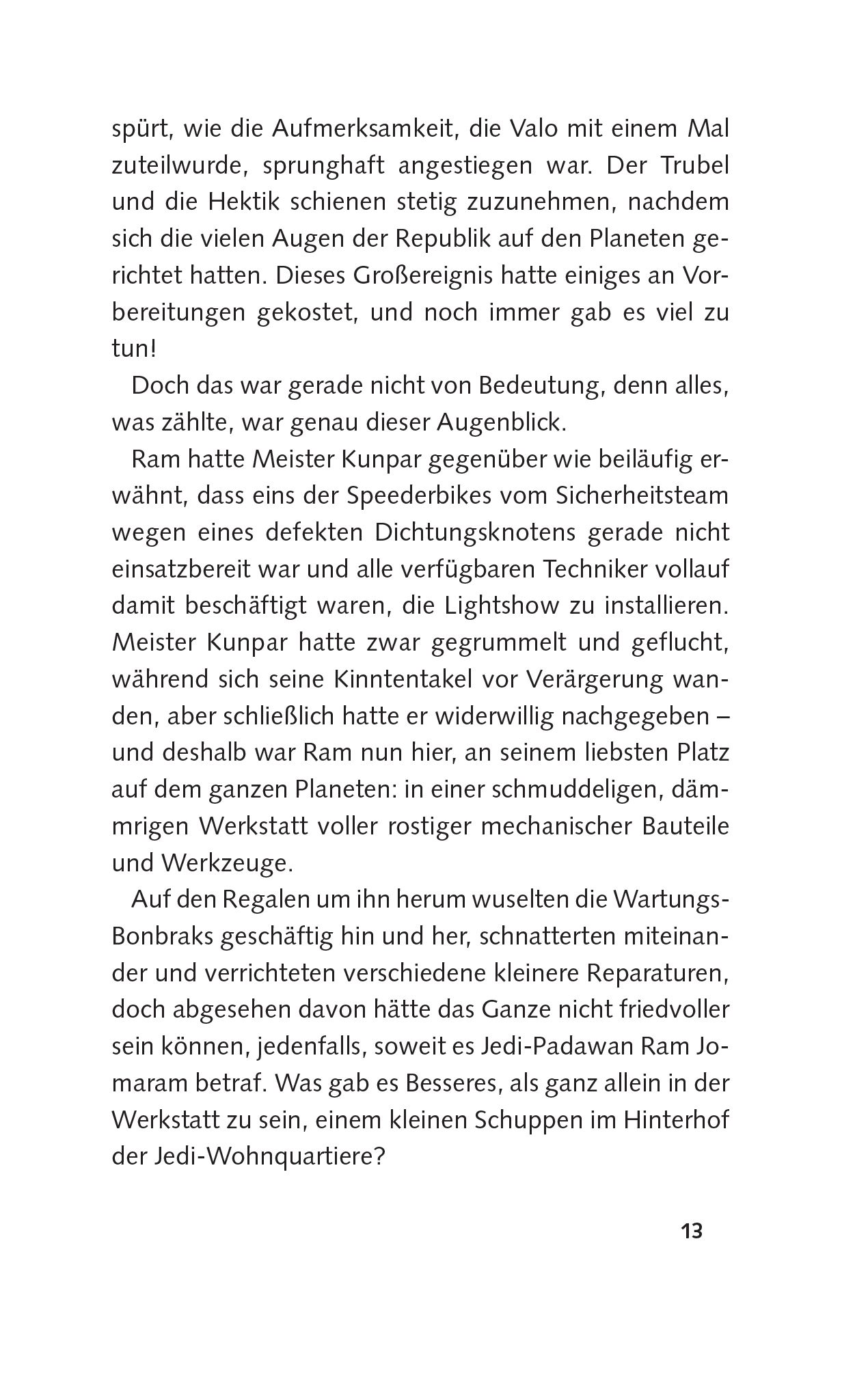 spürt, wie die Aufmerksamkeit, die Valo mit einem Mal zuteilwurde, sprunghaft angestiegen war. Der Trubel und die Hektik schienen stetig zuzunehmen, nachdem sich die vielen Augen der Republik auf den Planeten gerichtet hatten. Dieses Großereignis hatte einiges an Vorbereitungen gekostet, und noch immer gab es viel zu tun!

Doch das war gerade nicht von Bedeutung, denn alles, was zählte, war genau dieser Augenblick.

Ram hatte Meister Kunpar gegenüber wie beiläufig erwähnt, dass eins der Speederbikes vom Sicherheitsteam wegen eines defekten Dichtungsknotens gerade nicht einsatzbereit war und alle verfügbaren Techniker vollauf damit beschäftigt waren, die Lightshow zu installieren. Meister Kunpar hatte zwar gegrummelt und geflucht, während sich seine Kinntentakel vor Verärgerung wanden, aber schließlich hatte er widerwillig nachgegeben – und deshalb war Ram nun hier, an seinem liebsten Platz auf dem ganzen Planeten: in einer schmuddeligen, dämmrigen Werkstatt voller rostiger mechanischer Bauteile und Werkzeuge.

Auf den Regalen um ihn herum wuselten die Wartungs-Bonbraks geschäftig hin und her, schnatterten miteinander und verrichteten verschiedene kleinere Reparaturen, doch abgesehen davon hätte das Ganze nicht friedvoller sein können, jedenfalls, soweit es Jedi-Padawan Ram Jomaram betraf. Was gab es Besseres, als ganz allein in der Werkstatt zu sein, einem kleinen Schuppen im Hinterhof der Jedi-Wohnquartiere?

13